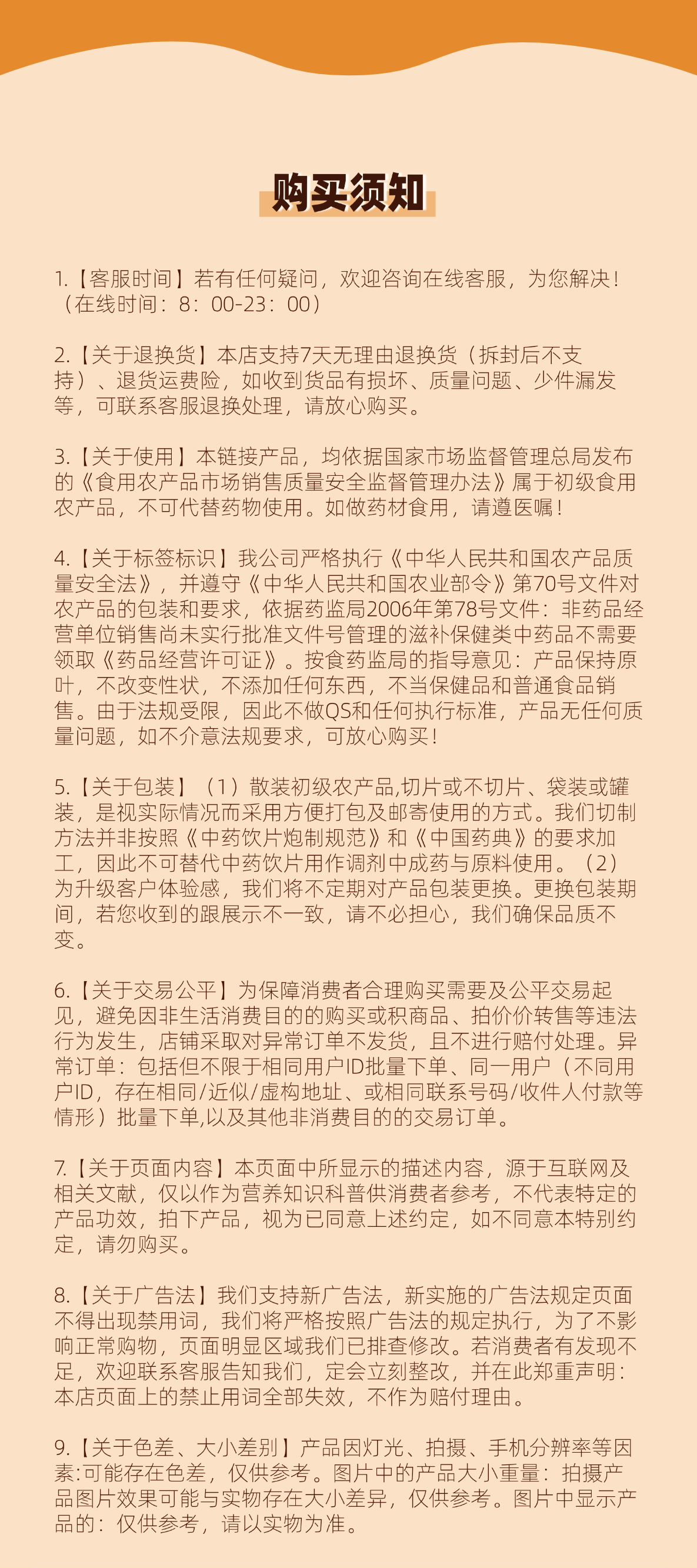 购买须知

1.【客服时间】若有任何疑问，欢迎咨询在线客服，为您解决！（在线时间：8：00-23：00）

2.【关于退换货】本店支持7天无理由退换货（拆封后不支持）、退货运费险，如收到货品有损坏、质量问题、少件漏发等，可联系客服退换处理，请放心购买。

3.【关于使用】本链接产品，均依据国家市场监督管理总局发布的《食用农产品市场销售质量安全监督管理办法》属于初级食用农产品，不可代替药物使用。如做药材食用，请遵医嘱！

4.【关于标签标识】我公司严格执行《中华人民共和国农产品质量安全法》，并遵守《中华人民共和国农业部令》第70号文件对农产品的包装和要求，依据药监局2006年第78号文件：非药品经营单位销售尚未实行批准文件号管理的滋补保健类中药品不需要领取《药品经营许可证》。按食药监局的指导意见：产品保持原叶，不改变性状，不添加任何东西，不当保健品和普通食品销售。由于法规受限，因此不做QS和任何执行标准，产品无任何质量问题，如不介意法规要求，可放心购买！

5.【关于包装】（1）散装初级农产品,切片或不切片、袋装或罐装，是视实际情况而采用方便打包及邮寄使用的方式。我们切制方法并非按照《中药饮片炮制规范》和《中国药典》的要求加工，因此不可替代中药饮片用作调剂中成药与原料使用。（2）为升级客户体验感，我们将不定期对产品包装更换。更换包装期间，若您收到的跟展示不一致，请不必担心，我们确保品质不变。

6.【关于交易公平】为保障消费者合理购买需要及公平交易起见，避免因非生活消费目的的购买或积商品、拍价价转售等违法行为发生，店铺采取对异常订单不发货，且不进行赔付处理。异常订单：包括但不限于相同用户ID批量下单、同一用户（不同用户ID，存在相同/近似/虚构地址、或相同联系号码/收件人付款等情形）批量下单,以及其他非消费目的的交易订单。

7.【关于页面内容】本页面中所显示的描述内容，源于互联网及相关文献，仅以作为营养知识科普供消费者参考，不代表特定的产品功效，拍下产品，视为已同意上述约定，如不同意本特别约定，请勿购买。

8.【关于广告法】我们支持新广告法，新实施的广告法规定页面不得出现禁用词，我们将严格按照广告法的规定执行，为了不影响正常购物，页面明显区域我们已排查修改。若消费者有发现不足，欢迎联系客服告知我们，定会立刻整改，并在此郑重声明：本店页面上的禁止用词全部失效，不作为赔付理由。

9.【关于色差、大小差别】产品因灯光、拍摄、手机分辨率等因素:可能存在色差，仅供参考。图片中的产品大小重量：拍摄产品图片效果可能与实物存在大小差异，仅供参考。图片中显示产品的：仅供参考，请以实物为准。